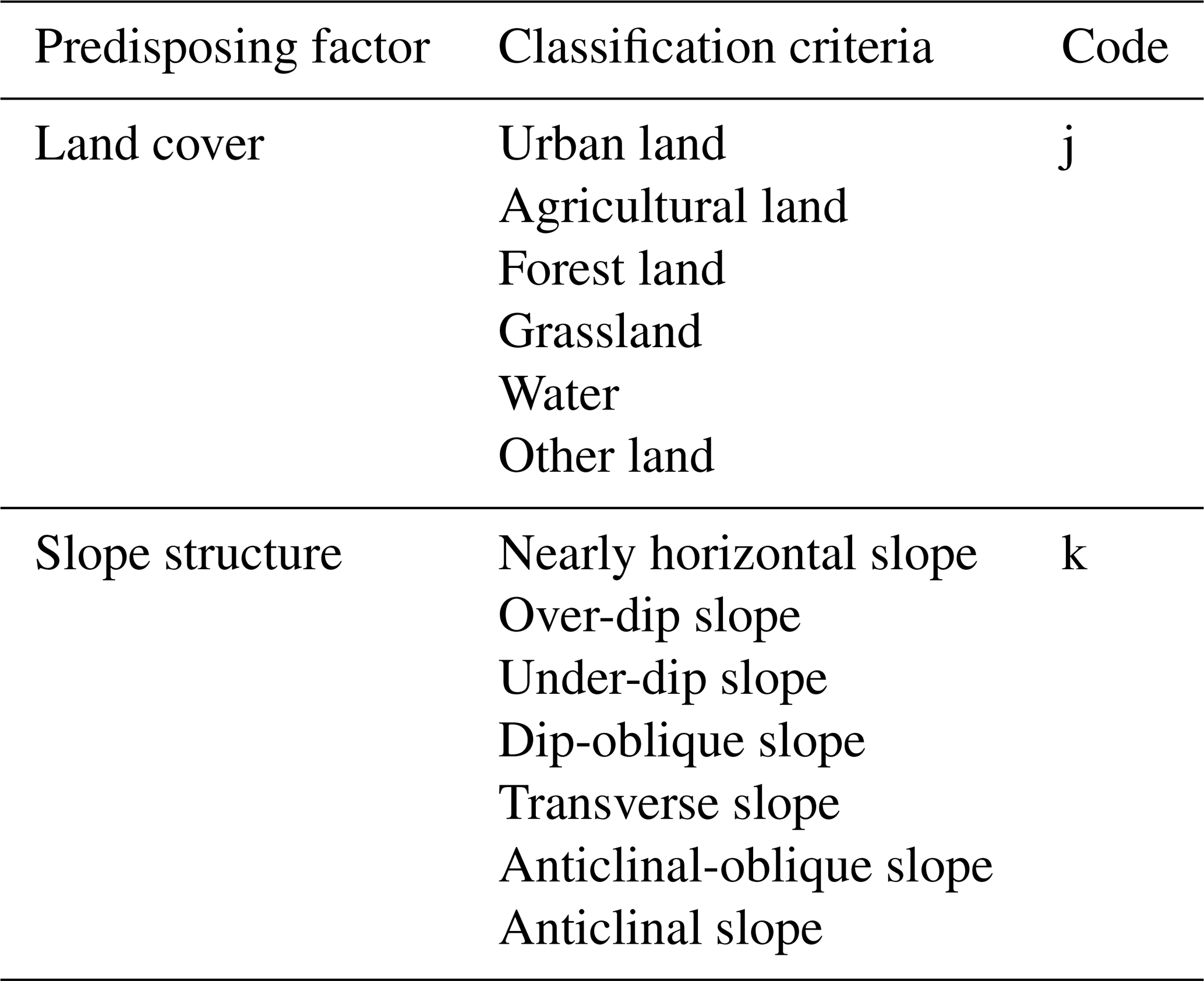 | Predisposing factor | Classification criteria | Code |
|---|---|---|
| Land cover | Urban land | j |
| | Agricultural land | |
| | Forest land | |
| | Grassland | |
| | Water | |
| | Other land | |
| Slope structure | Nearly horizontal slope | k |
| | Over-dip slope | |
| | Under-dip slope | |
| | Dip-oblique slope | |
| | Transverse slope | |
| | Anticlinal-oblique slope | |
| | Anticlinal slope | |